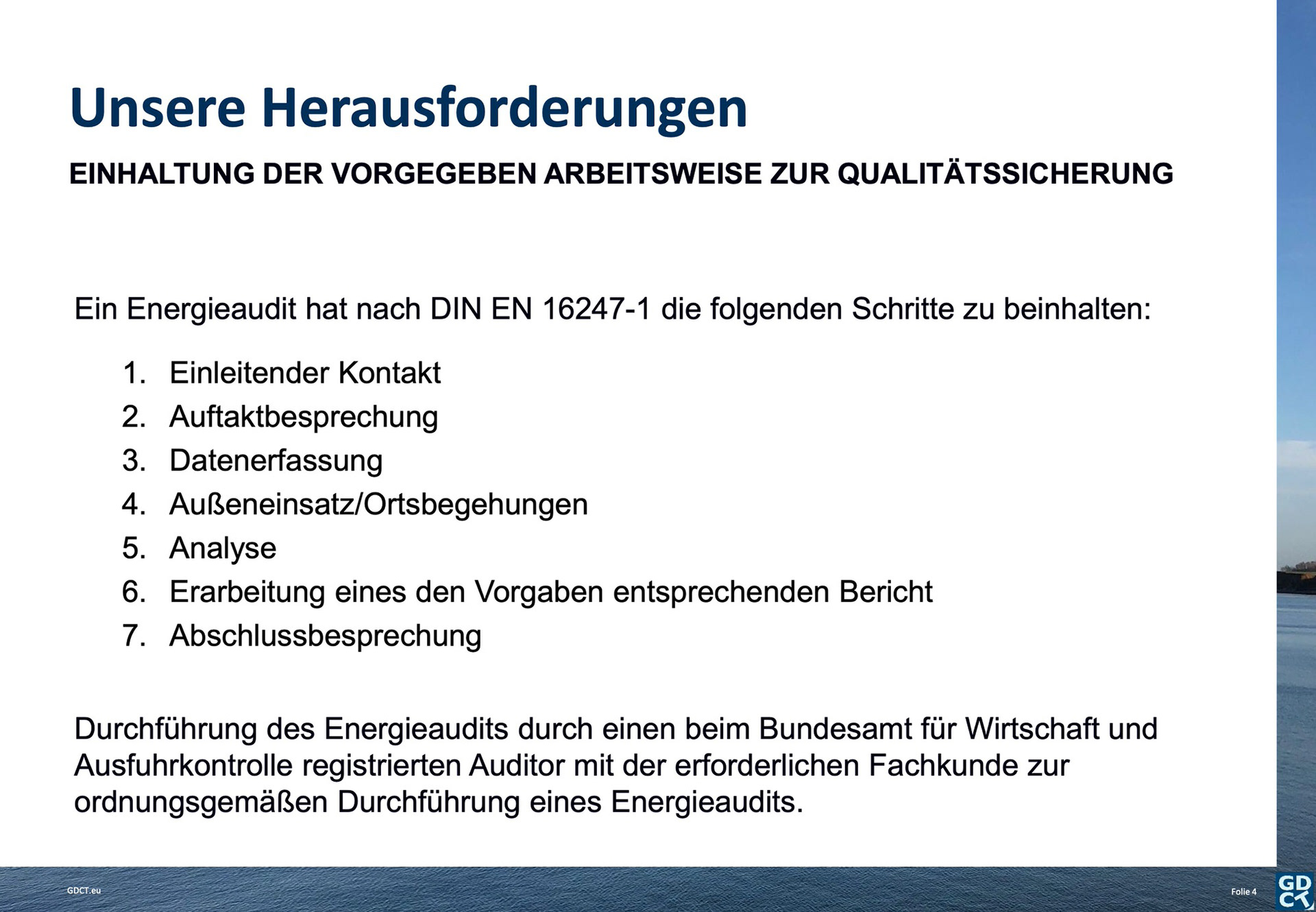 Unsere Herausforderungen

EINHALTUNG DER VORGEGEBEN ARBEITSWEISE ZUR QUALITÄTSSICHERUNG

Ein Energieaudit hat nach DIN EN 16247-1 die folgenden Schritte zu beinhalten:

1. Einleitender Kontakt
2. Auftaktbesprechung
3. Datenerfassung
4. Außeneinsatz/Ortsbegehungen
5. Analyse
6. Erarbeitung eines den Vorgaben entsprechenden Bericht
7. Abschlussbesprechung

Durchführung des Energieaudits durch einen beim Bundesamt für Wirtschaft und Ausfuhrkontrolle registrierten Auditor mit der erforderlichen Fachkunde zur ordnungsgemäßen Durchführung eines Energieaudits.

GDCT.eu

Folie 4

GD
CT